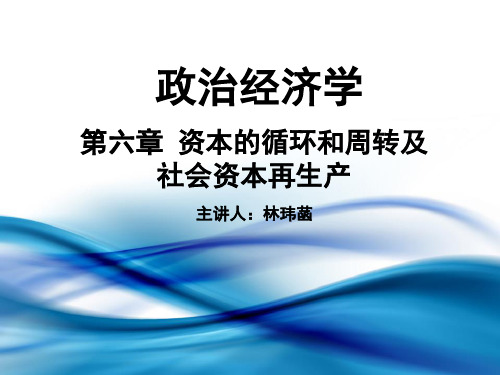 政治经济学

第六章 资本的循环和周转及社会资本再生产

主讲人：林玮菡